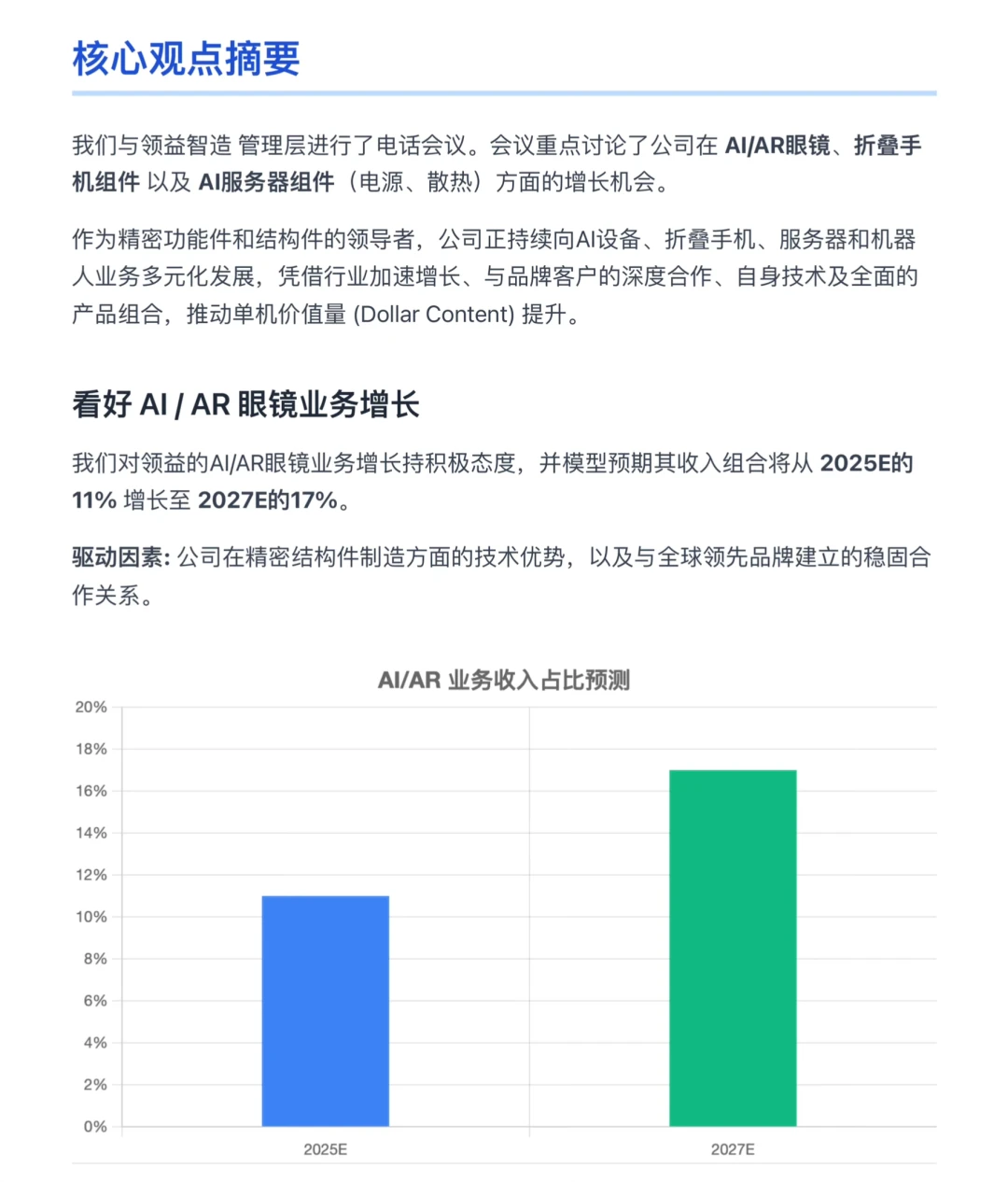 核心观点摘要

我们与领益智造 管理层进行了电话会议。会议重点讨论了公司在 AI/AR眼镜、折叠手机组件 以及 AI服务器组件（电源、散热）方面的增长机会。

作为精密功能件和结构件的领导者，公司正持续向AI设备、折叠手机、服务器和机器人业务多元化发展，凭借行业加速增长、与品牌客户的深度合作、自身技术及全面的产品组合，推动单机价值量 (Dollar Content) 提升。

看好 AI / AR 眼镜业务增长

我们对领益的AI/AR眼镜业务增长持积极态度，并模型预期其收入组合将从 2025E的11% 增长至 2027E的17%。

驱动因素: 公司在精密结构件制造方面的技术优势，以及与全球领先品牌建立的稳固合作关系。

AI/AR 业务收入占比预测

20%
18%
16%
14%
12%
10%
8%
6%
4%
2%
0%

2025E
2027E